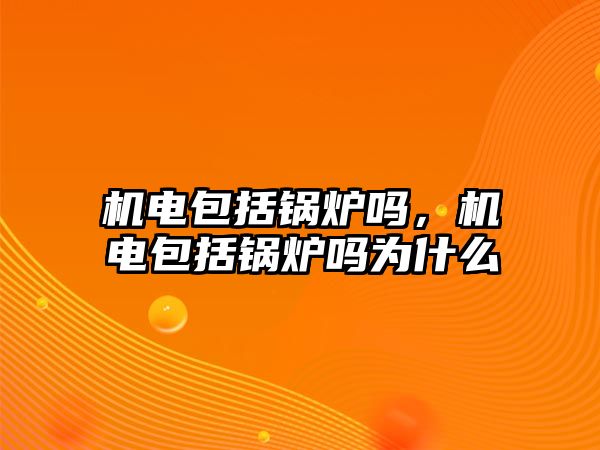 机电包括锅炉吗，机电包括锅炉吗为什么